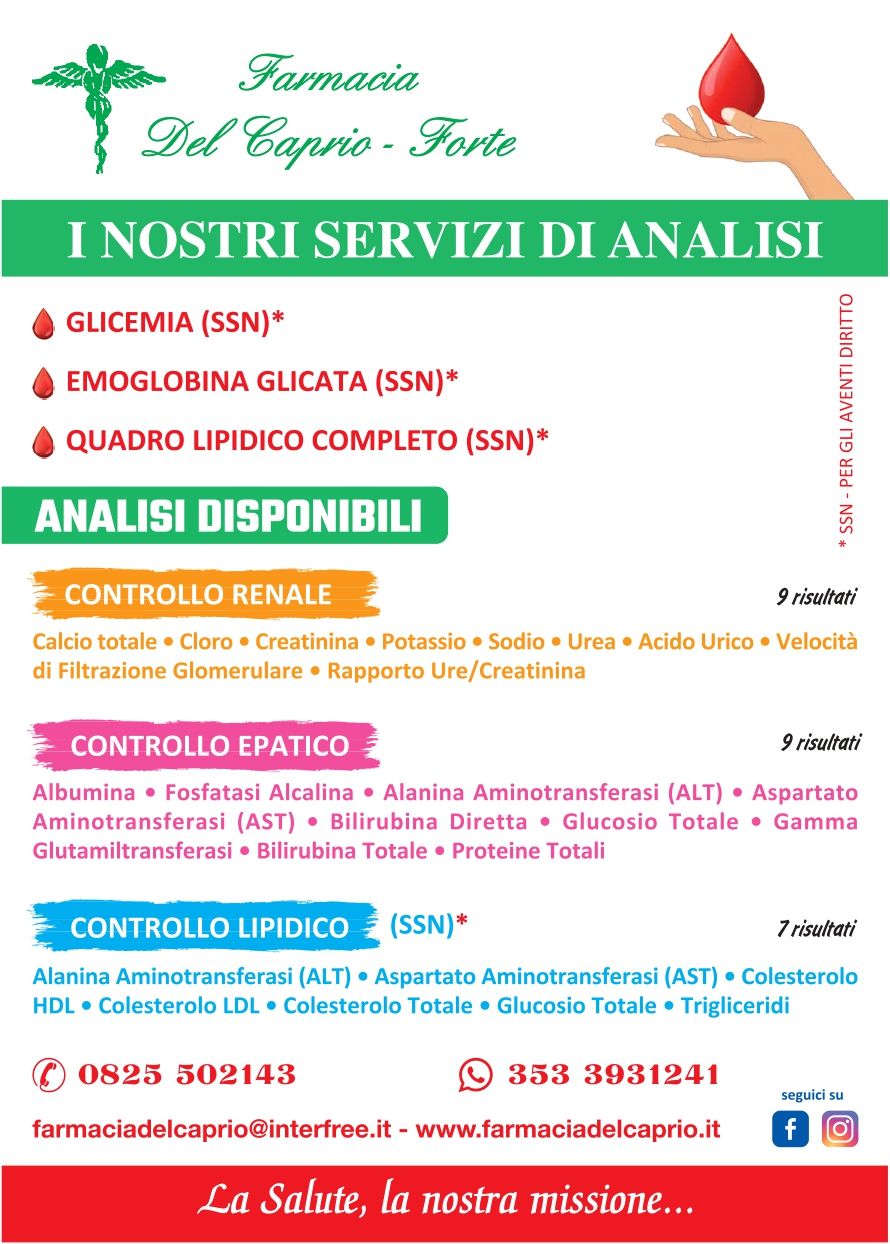 Farmacia
Del Caprio - Forte

I NOSTRI SERVIZI DI ANALISI

GLICEMIA (SSN)*

EMOGLOBINA GLICATA (SSN)*

QUADRO LIPIDICO COMPLETO (SSN)*

* SSN - PER GLI AVENTI DIRITTO

ANALISI DISPONIBILI

CONTROLLO RENALE

9 risultati

Calcio totale • Cloro • Creatinina • Potassio • Sodio • Urea • Acido Urico • Velocità di Filtrazione Glomerulare • Rapporto Ure/Creatinina

CONTROLLO EPATICO

9 risultati

Albumina • Fosfatasi Alcalina • Alanina Aminotransferasi (ALT) • Aspartato Aminotransferasi (AST) • Bilirubina Diretta • Glucosio Totale • Gamma Glutamiltransferasi • Bilirubina Totale • Proteine Totali

CONTROLLO LIPIDICO (SSN)*

7 risultati

Alanina Aminotransferasi (ALT) • Aspartato Aminotransferasi (AST) • Colesterolo HDL • Colesterolo LDL • Colesterolo Totale • Glucosio Totale • Trigliceridi

0825 502143

353 3931241

seguici su

farmaciadelcaprio@interfree.it - www.farmaciadelcaprio.it

La Salute, la nostra missione...